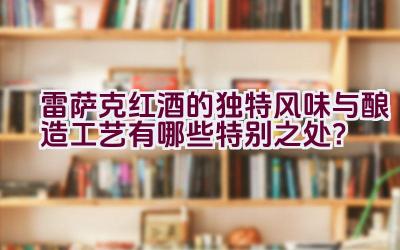 雷萨克红酒的独特风味与酿造工艺有哪些特别之处？